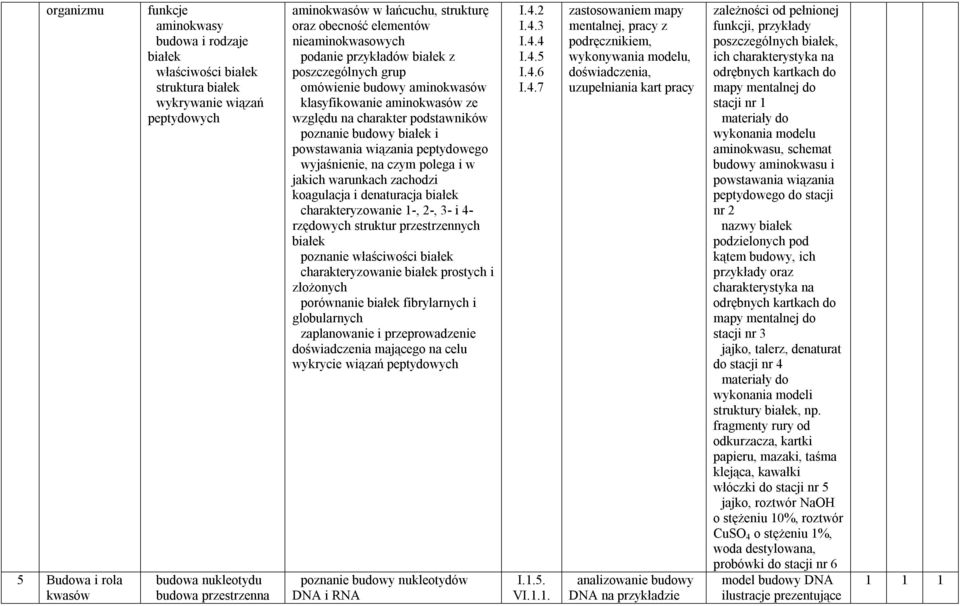 | | organizmu | funkcje aminokwasy budowa i rodzaje białek właściwości białek struktura białek wykrywanie wiązań peptydowych | aminokwasów w łańcuchu, strukturę oraz obecność elementów nieaminokwasowych podanie przykładów białek z poszczególnych grup omówienie budowy aminokwasów klasyfikowanie aminokwasów ze względu na charakter podstawników poznanie budowy białek i powstawania wiązania peptydowego wyjaśnienie, na czym polega i w jakich warunkach zachodzi koagulacja i denaturacja białek charakteryzowanie 1-, 2-, 3- i 4-rzędowych struktur przestrzennych białek poznanie właściwości białek charakteryzowanie białek prostych i złożonych porównanie białek fibrylarnych i globularnych zaplanowanie i przeprowadzenie doświadczenia mającego na celu wykrycie wiązań peptydowych | I.4.2 I.4.3 I.4.4 I.4.5 I.4.6 I.4.7 | zastosowaniem mapy mentalnej, pracy z podręcznikiem, wykonywania modelu, doświadczenia, uzupełniania kart pracy | zależności od pełnionej funkcji, przykłady poszczególnych białek, ich charakterystyka na odrębnych kartkach do mapy mentalnej do stacji nr 1 materiały do wykonania modelu aminokwasu, schemat budowy aminokwasu i powstawania wiązania peptydowego do stacji nr 2 nazwy białek podzielonych pod kątem budowy, ich przykłady oraz charakterystyka na odrębnych kartkach do mapy mentalnej do stacji nr 3 jajko, talerz, denaturat do stacji nr 4 materiały do wykonania modeli struktury białek, np. fragmenty rury od odkurzacza, kartki papieru, mazaki, taśma klejąca, kawałki włóczki do stacji nr 5 jajko, roztwór NaOH o stężeniu 10%, roztwór $CuSO_4$ o stężeniu 1%, woda destylowana, probówki do stacji nr 6 | | | |
|---|---|---|---|---|---|---|---|---|---|
| 5 | Budowa i rola kwasów | budowa nukleotydu budowa przestrzenna | poznanie budowy nukleotydów DNA i RNA | I.1.5. VI.1.1. | analizowanie budowy DNA na przykładzie | model budowy DNA ilustracje prezentujące | 1 | 1 | 1 |